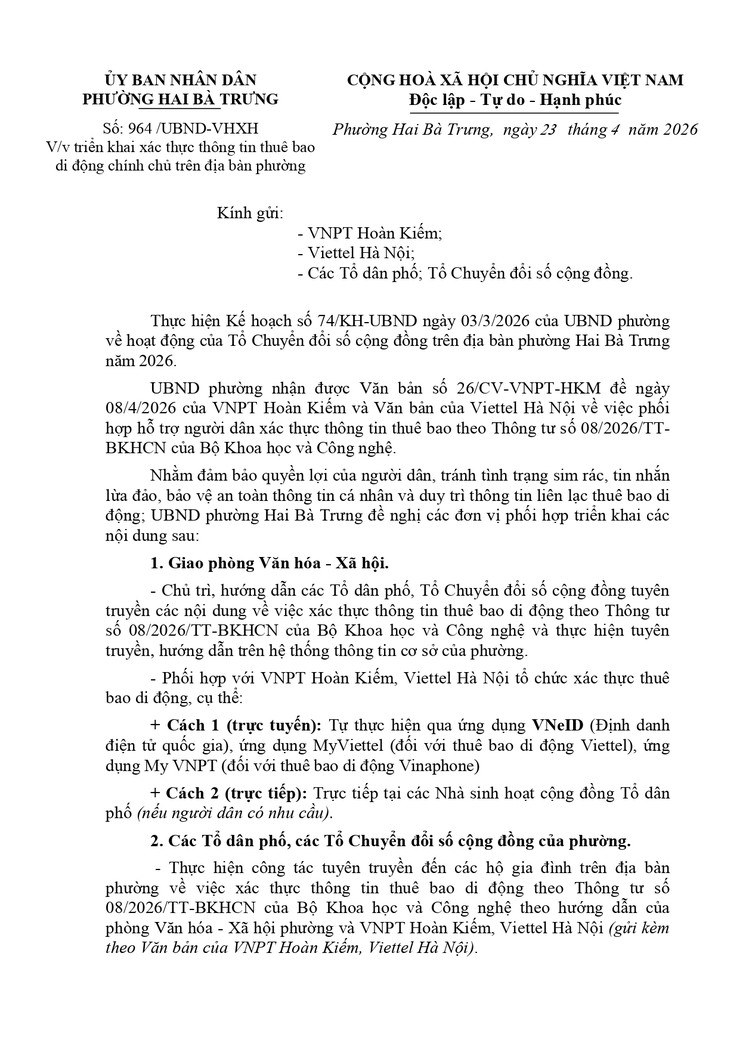 ỦY BAN NHÂN DÂN
PHƯỜNG HAI BÀ TRƯNG

Số: 964 /UBND-VHXH
V/v triển khai xác thực thông tin thuê bao di động chính chủ trên địa bàn phường

CỘNG HOÀ XÃ HỘI CHỦ NGHĨA VIỆT NAM
Độc lập - Tự do - Hạnh phúc

Phường Hai Bà Trưng, ngày 23 tháng 4 năm 2026

Kính gửi:
- VNPT Hoàn Kiếm;
- Viettel Hà Nội;
- Các Tổ dân phố; Tổ Chuyển đổi số cộng đồng.

Thực hiện Kế hoạch số 74/KH-UBND ngày 03/3/2026 của UBND phường về hoạt động của Tổ Chuyển đổi số cộng đồng trên địa bàn phường Hai Bà Trưng năm 2026.

UBND phường nhận được Văn bản số 26/CV-VNPT-HKM đề ngày 08/4/2026 của VNPT Hoàn Kiếm và Văn bản của Viettel Hà Nội về việc phối hợp hỗ trợ người dân xác thực thông tin thuê bao theo Thông tư số 08/2026/TT-BKHCN của Bộ Khoa học và Công nghệ.

Nhằm đảm bảo quyền lợi của người dân, tránh tình trạng sim rác, tin nhắn lừa đảo, bảo vệ an toàn thông tin cá nhân và duy trì thông tin liên lạc thuê bao di động; UBND phường Hai Bà Trưng đề nghị các đơn vị phối hợp triển khai các nội dung sau:

1. Giao phòng Văn hóa - Xã hội.

- Chủ trì, hướng dẫn các Tổ dân phố, Tổ Chuyển đổi số cộng đồng tuyên truyền các nội dung về việc xác thực thông tin thuê bao di động theo Thông tư số 08/2026/TT-BKHCN của Bộ Khoa học và Công nghệ và thực hiện tuyên truyền, hướng dẫn trên hệ thống thông tin cơ sở của phường.

- Phối hợp với VNPT Hoàn Kiếm, Viettel Hà Nội tổ chức xác thực thuê bao di động, cụ thể:

+ Cách 1 (trực tuyến): Tự thực hiện qua ứng dụng VNeID (Định danh điện tử quốc gia), ứng dụng MyViettel (đối với thuê bao di động Viettel), ứng dụng My VNPT (đối với thuê bao di động Vinaphone)

+ Cách 2 (trực tiếp): Trực tiếp tại các Nhà sinh hoạt cộng đồng Tổ dân phố (nếu người dân có nhu cầu).

2. Các Tổ dân phố, các Tổ Chuyển đổi số cộng đồng của phường.

- Thực hiện công tác tuyên truyền đến các hộ gia đình trên địa bàn phường về việc xác thực thông tin thuê bao di động theo Thông tư số 08/2026/TT-BKHCN của Bộ Khoa học và Công nghệ theo hướng dẫn của phòng Văn hóa - Xã hội phường và VNPT Hoàn Kiếm, Viettel Hà Nội (gửi kèm theo Văn bản của VNPT Hoàn Kiếm, Viettel Hà Nội).